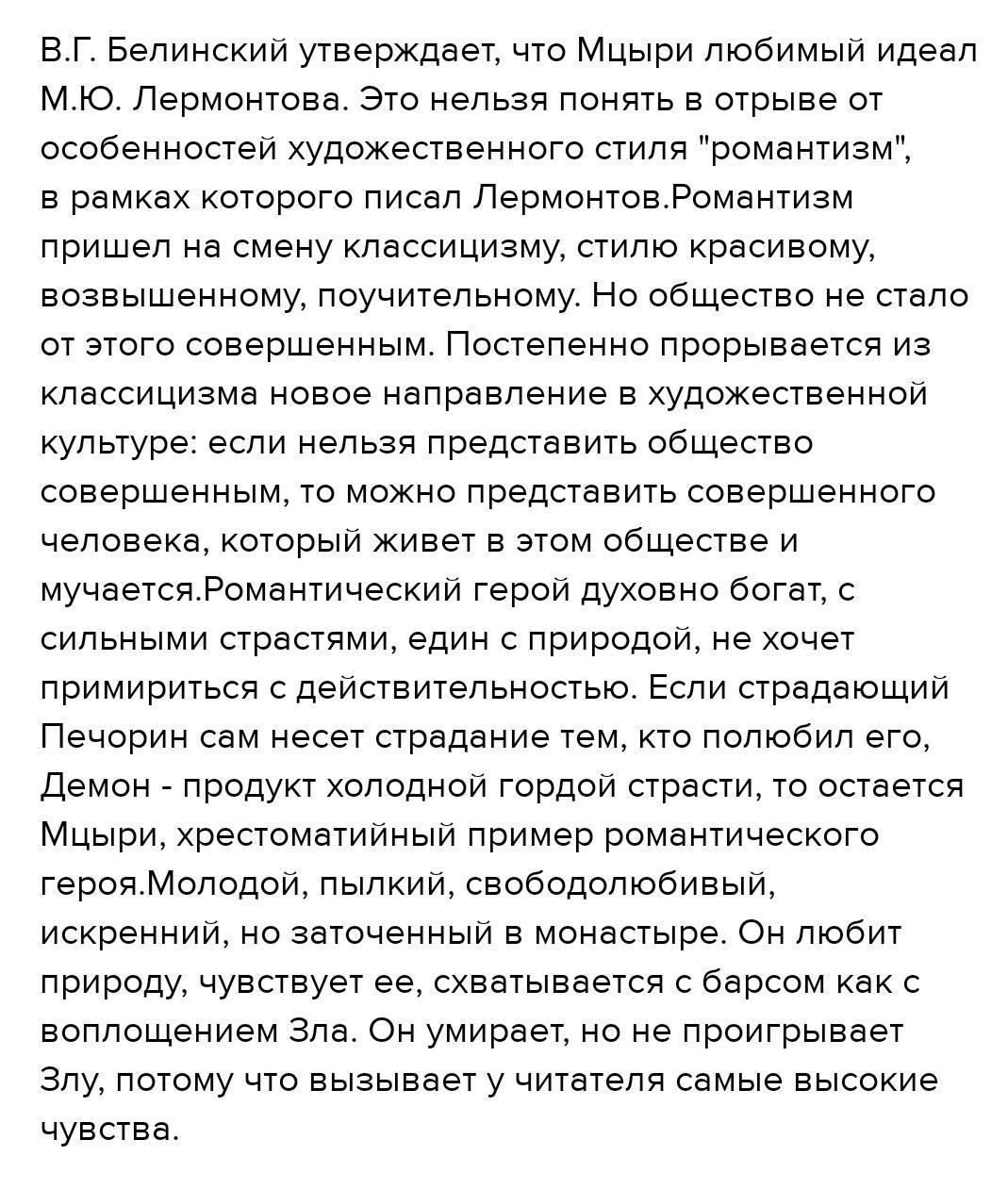 В.Г. Белинский утверждает, что Мцыри любимый идеал М.Ю. Лермонтова. Это нельзя понять в отрыве от особенностей художественного стиля "романтизм", в рамках которого писал Лермонтов.Романтизм пришел на смену классицизму, стилю красивому, возвышенному, поучительному. Но общество не стало от этого совершенным. Постепенно прорывается из классицизма новое направление в художественной культуре: если нельзя представить общество совершенным, то можно представить совершенного человека, который живет в этом обществе и мучается.Романтический герой духовно богат, с сильными страстями, един с природой, не хочет примириться с действительностью. Если страдающий Печорин сам несет страдание тем, кто полюбил его, Демон - продукт холодной гордой страсти, то остается Мцыри, хрестоматийный пример романтического героя.Молодой, пылкий, свободолюбивый, искренний, но заточенный в монастыре. Он любит природу, чувствует ее, схватывается с барсом как с воплощением Зла. Он умирает, но не проигрывает Злу, потому что вызывает у читателя самые высокие чувства.